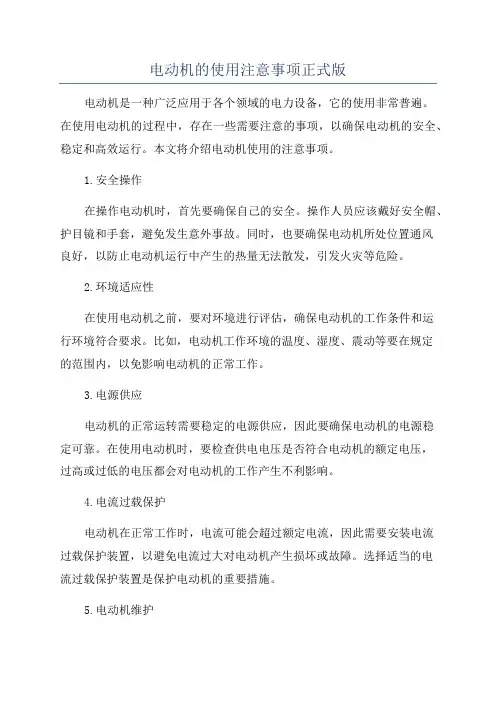 电动机的使用注意事项正式版

电动机是一种广泛应用于各个领域的电力设备，它的使用非常普遍。在使用电动机的过程中，存在一些需要注意的事项，以确保电动机的安全、稳定和高效运行。本文将介绍电动机使用的注意事项。

1.安全操作

在操作电动机时，首先要确保自己的安全。操作人员应该戴好安全帽、护目镜和手套，避免发生意外事故。同时，也要确保电动机所处位置通风良好，以防止电动机运行中产生的热量无法散发，引发火灾等危险。

2.环境适应性

在使用电动机之前，要对环境进行评估，确保电动机的工作条件和运行环境符合要求。比如，电动机工作环境的温度、湿度、震动等要在规定的范围内，以免影响电动机的正常工作。

3.电源供应

电动机的正常运转需要稳定的电源供应，因此要确保电动机的电源稳定可靠。在使用电动机时，要检查供电电压是否符合电动机的额定电压，过高或过低的电压都会对电动机的工作产生不利影响。

4.电流过载保护

电动机在正常工作时，电流可能会超过额定电流，因此需要安装电流过载保护装置，以避免电流过大对电动机产生损坏或故障。选择适当的电流过载保护装置是保护电动机的重要措施。

5.电动机维护